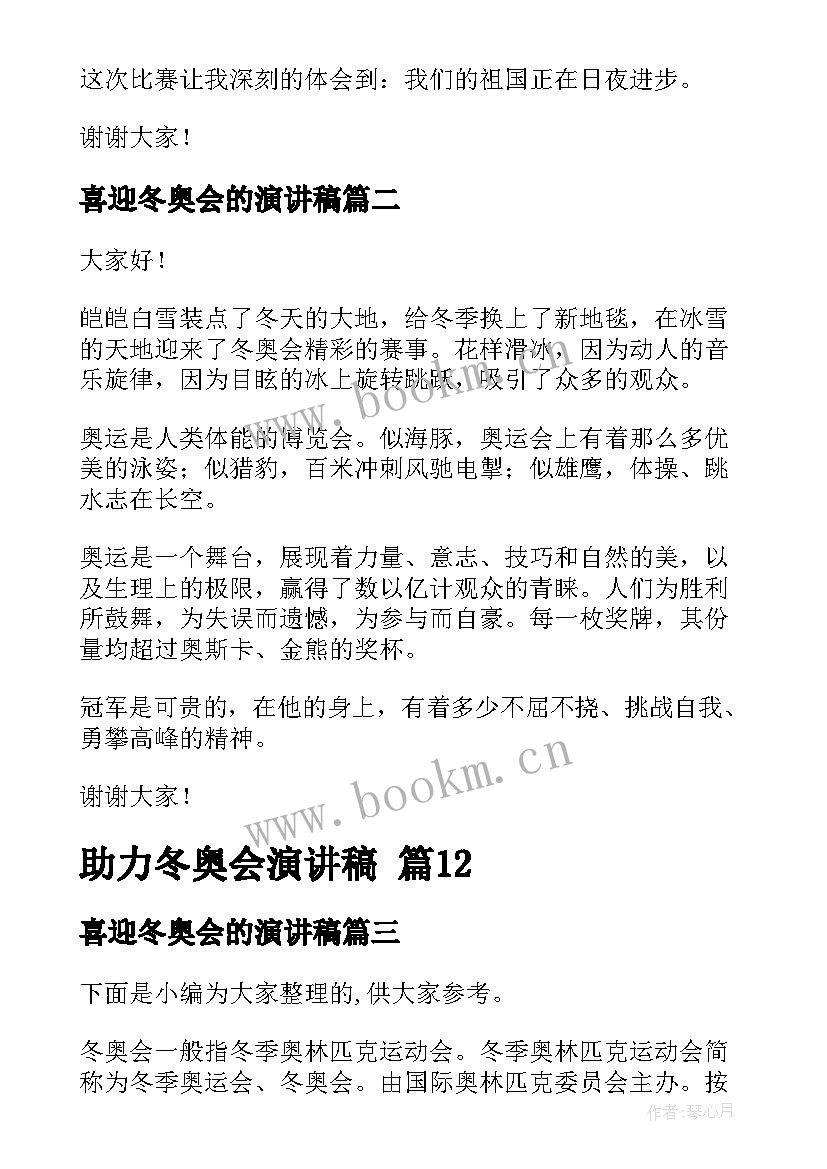 这次比赛让我深刻的体会到：我们的祖国正在日夜进步。

谢谢大家！

喜迎冬奥会的演讲稿篇二

大家好！

皑皑白雪装点了冬天的大地，给冬季换上了新地毯，在冰雪的天地迎来了冬奥会精彩的赛事。花样滑冰，因为动人的音乐旋律，因为目眩的冰上旋转跳跃，吸引了众多的观众。

奥运是人类体能的博览会。似海豚，奥运会上有着那么多优美的泳姿；似猎豹，百米冲刺风驰电掣；似雄鹰，体操、跳水志在长空。

奥运是一个舞台，展现着力量、意志、技巧和自然的美，以及生理上的极限，赢得了数以亿计观众的青睐。人们为胜利所鼓舞，为失误而遗憾，为参与而自豪。每一枚奖牌，其份量均超过奥斯卡、金熊的奖杯。

冠军是可贵的，在他的身上，有着多少不屈不挠、挑战自我、勇攀高峰的精神。

谢谢大家！

www.bookm.cn

助力冬奥会演讲稿 篇12

喜迎冬奥会的演讲稿篇三

下面是小编为大家整理的,供大家参考。

冬奥会一般指冬季奥林匹克运动会。冬季奥林匹克运动会简称为冬季奥运会、冬奥会。由国际奥林匹克委员会主办。按

作者：琴心月